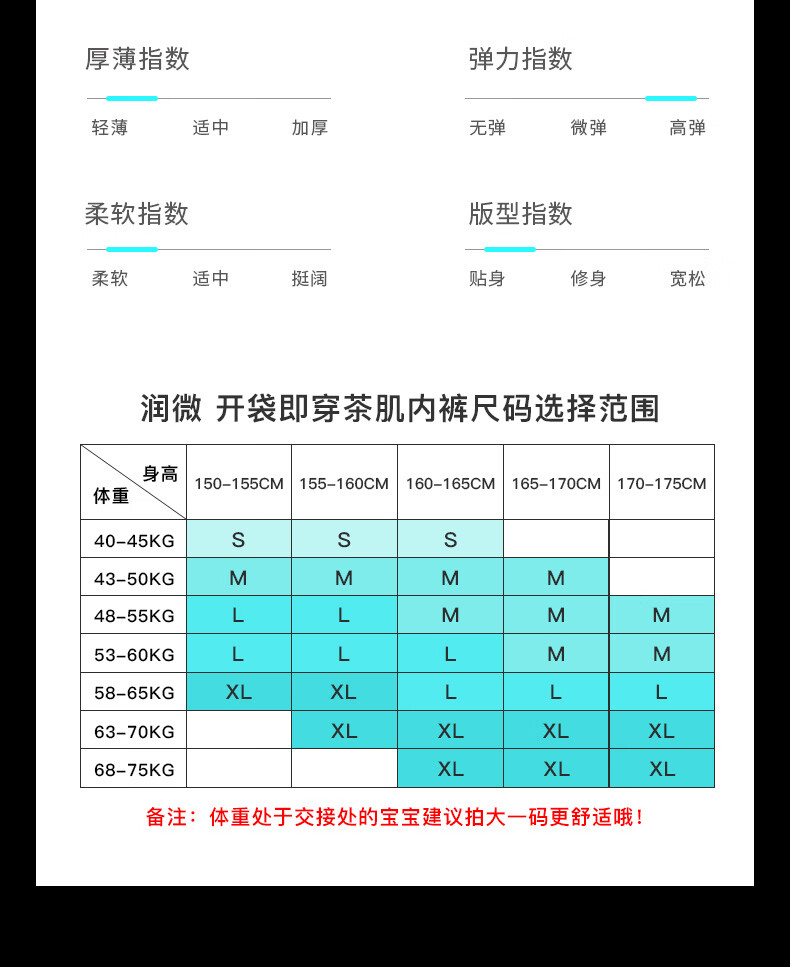 厚薄指数
轻薄 适中 加厚

弹力指数
无弹 微弹 高弹

柔软指数
柔软 适中 挺阔

版型指数
贴身 修身 宽松

润微 开袋即穿茶肌内裤尺码选择范围

| 身高 体重 | 150-155CM | 155-160CM | 160-165CM | 165-170CM | 170-175CM |
|---|---|---|---|---|---|
| 40-45KG | S | S | S | | |
| 43-50KG | M | M | M | M | |
| 48-55KG | L | L | M | M | M |
| 53-60KG | L | L | L | M | M |
| 58-65KG | XL | XL | L | L | L |
| 63-70KG | | XL | XL | XL | XL |
| 68-75KG | | | XL | XL | XL |

备注：体重处于交接处的宝宝建议拍大一码更舒适哦！